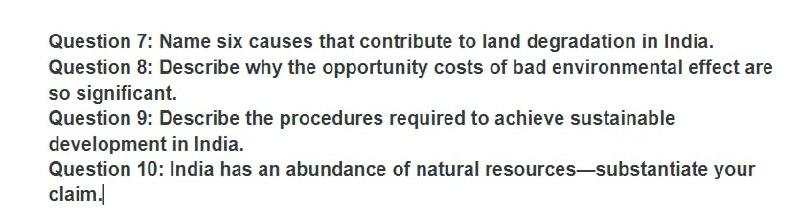 Question 7: Name six causes that contribute to land degradation in India.
Question 8: Describe why the opportunity costs of bad environmental effect are so significant.
Question 9: Describe the procedures required to achieve sustainable development in India.
Question 10: India has an abundance of natural resources—substantiate your claim.